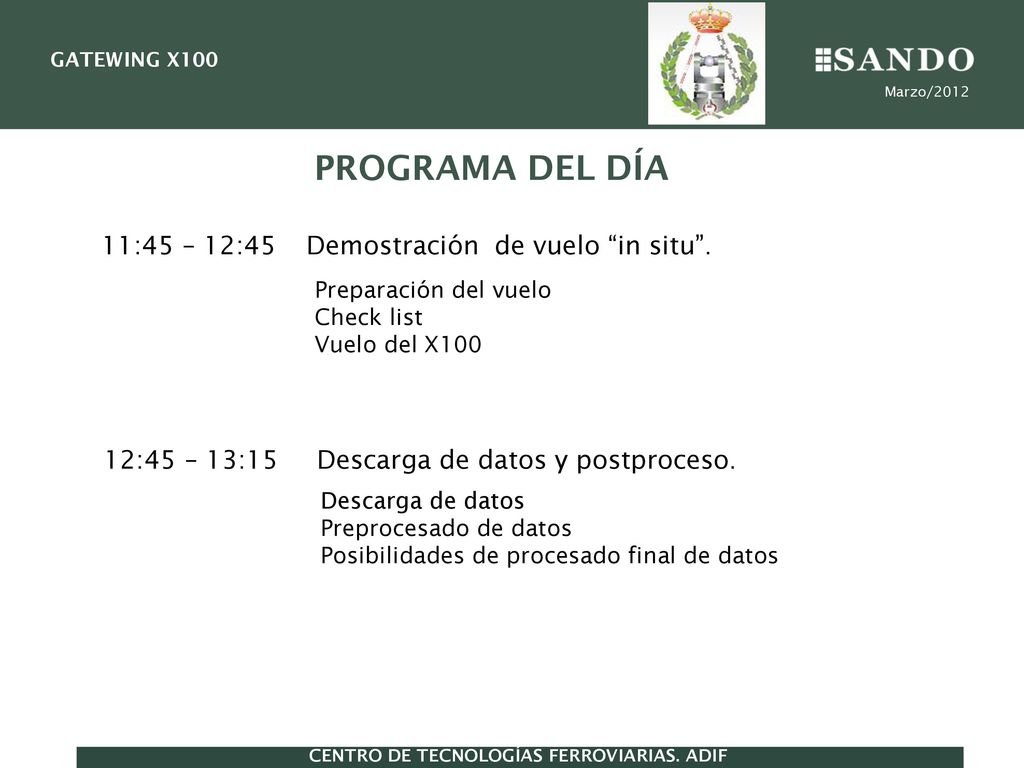 GATEWING X100

SANDO

Marzo/2012

PROGRAMA DEL DÍA

11:45 – 12:45 Demostración de vuelo “in situ”.

Preparación del vuelo
Check list
Vuelo del X100

12:45 – 13:15 Descarga de datos y postproceso.

Descarga de datos
Preprocesado de datos
Posibilidades de procesado final de datos

CENTRO DE TECNOLOGÍAS FERROVIARIAS. ADIF